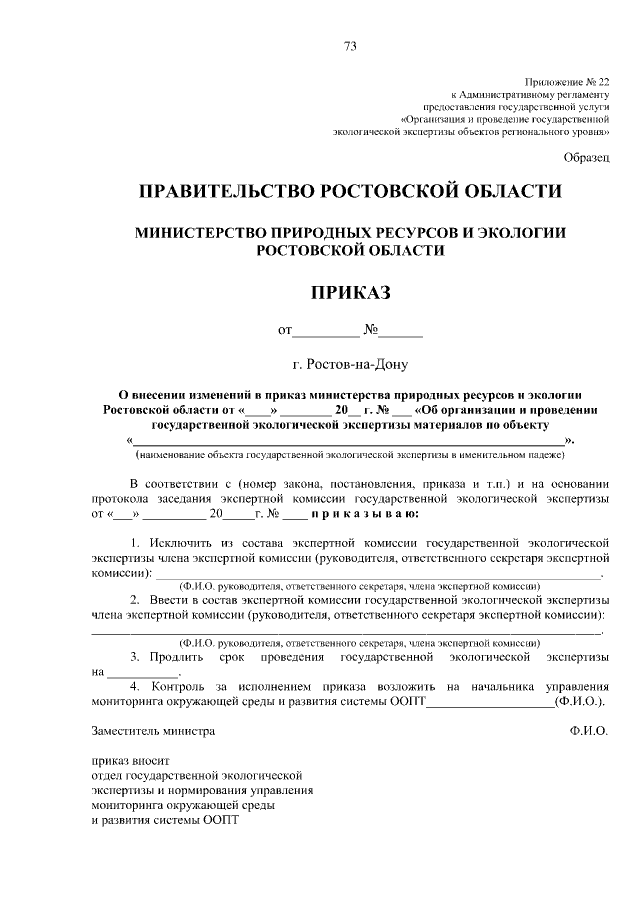 73

Приложение № 22
к Административному регламенту
предоставления государственной услуги
«Организация и проведение государственной
экологической экспертизы объектов регионального уровня»

Образец

ПРАВИТЕЛЬСТВО РОСТОВСКОЙ ОБЛАСТИ

МИНИСТЕРСТВО ПРИРОДНЫХ РЕСУРСОВ И ЭКОЛОГИИ
РОСТОВСКОЙ ОБЛАСТИ

ПРИКАЗ

от____ №____

г. Ростов-на-Дону

О внесении изменений в приказ министерства природных ресурсов и экологии Ростовской области от «____» ____ 20__ г. № ____ «Об организации и проведении государственной экологической экспертизы материалов по объекту «____».
(наименование объекта государственной экологической экспертизы в именительном падеже)

В соответствии с (номер закона, постановления, приказа и т.п.) и на основании протокола заседания экспертной комиссии государственной экологической экспертизы от «____» ____ 20____г. № ____ п р и к а з ы в а ю:

1. Исключить из состава экспертной комиссии государственной экологической экспертизы члена экспертной комиссии (руководителя, ответственного секретаря экспертной комиссии): ____.
(Ф.И.О. руководителя, ответственного секретаря, члена экспертной комиссии)

2. Ввести в состав экспертной комиссии государственной экологической экспертизы члена экспертной комиссии (руководителя, ответственного секретаря экспертной комиссии): ____.
(Ф.И.О. руководителя, ответственного секретаря, члена экспертной комиссии)

3. Продлить срок проведения государственной экологической экспертизы на ____.

4. Контроль за исполнением приказа возложить на начальника управления мониторинга окружающей среды и развития системы ООПТ____(Ф.И.О.).

Заместитель министра Ф.И.О.

приказ вносит
отдел государственной экологической
экспертизы и нормирования управления
мониторинга окружающей среды
и развития системы ООПТ